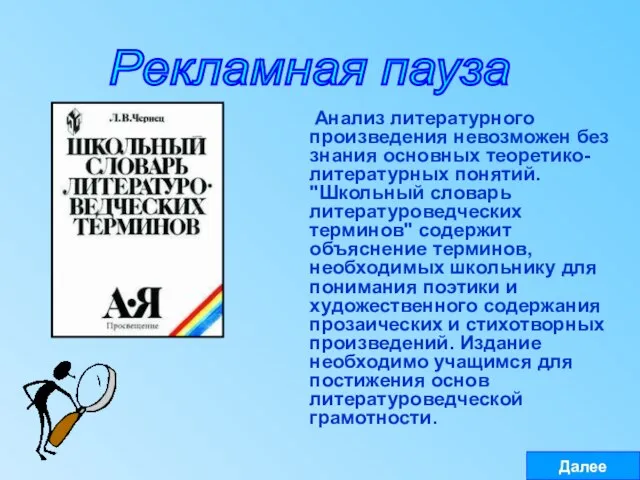 Рекламная пауза

Л.В.Чернец

ШКОЛЬНЫЙ СЛОВАРЬ ЛИТЕРАТУРОВЕДЧЕСКИХ ТЕРМИНОВ

А·Я

Просвещение

Анализ литературного произведения невозможен без знания основных теоретико-литературных понятий. "Школьный словарь литературоведческих терминов" содержит объяснение терминов, необходимых школьнику для понимания поэтики и художественного содержания прозаических и стихотворных произведений. Издание необходимо учащимся для постижения основ литературоведческой грамотности.

Далее